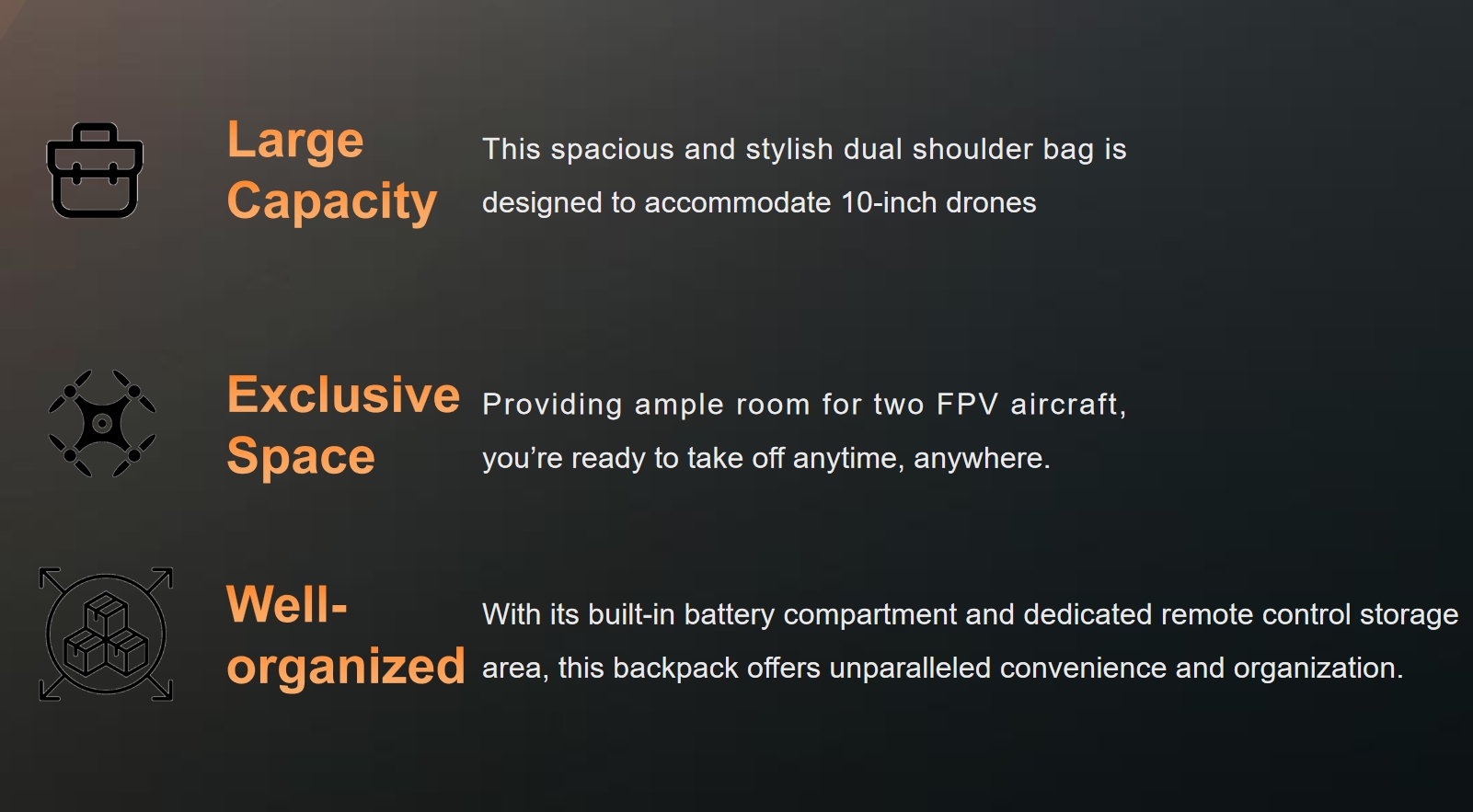 Large Capacity

This spacious and stylish dual shoulder bag is designed to accommodate 10-inch drones

Exclusive Space

Providing ample room for two FPV aircraft, you're ready to take off anytime, anywhere.

Well-organized

With its built-in battery compartment and dedicated remote control storage area, this backpack offers unparalleled convenience and organization.